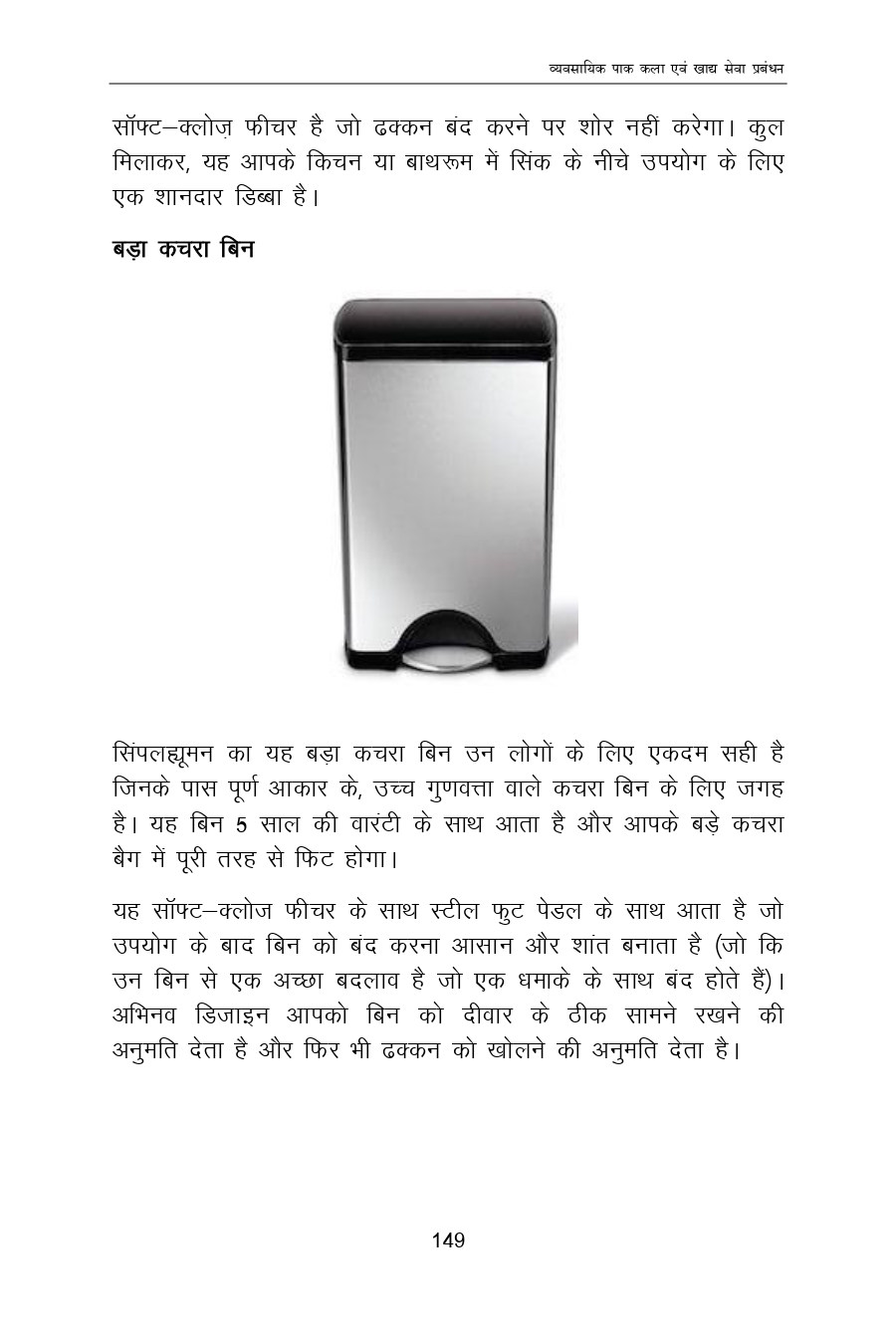 व्यवसायिक पाक कला एवं खाद्य सेवा प्रबंधन

सॉफ्ट–क्लोज़ फीचर है जो ढक्कन बंद करने पर शोर नहीं करेगा। कुल मिलाकर, यह आपके किचन या बाथरूम में सिंक के नीचे उपयोग के लिए एक शानदार डिब्बा है।

बड़ा कचरा बिन

सिंपलह्यूमन का यह बड़ा कचरा बिन उन लोगों के लिए एकदम सही है जिनके पास पूर्ण आकार के, उच्च गुणवत्ता वाले कचरा बिन के लिए जगह है। यह बिन 5 साल की वारंटी के साथ आता है और आपके बड़े कचरा बैग में पूरी तरह से फिट होगा।

यह सॉफ्ट–क्लोज फीचर के साथ स्टील फुट पेडल के साथ आता है जो उपयोग के बाद बिन को बंद करना आसान और शांत बनाता है (जो कि उन बिन से एक अच्छा बदलाव है जो एक धमाके के साथ बंद होते हैं)। अभिनव डिजाइन आपको बिन को दीवार के ठीक सामने रखने की अनुमति देता है और फिर भी ढक्कन को खोलने की अनुमति देता है।

149